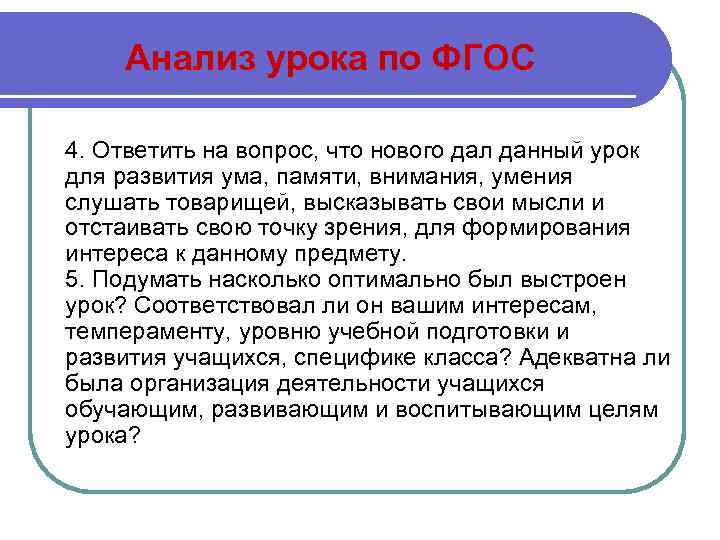 Анализ урока по ФГОС

4. Ответить на вопрос, что нового дал данный урок для развития ума, памяти, внимания, умения слушать товарищей, высказывать свои мысли и отстаивать свою точку зрения, для формирования интереса к данному предмету.
5. Подумать насколько оптимально был выстроен урок? Соответствовал ли он вашим интересам, темпераменту, уровню учебной подготовки и развития учащихся, специфике класса? Адекватна ли была организация деятельности учащихся обучающим, развивающим и воспитывающим целям урока?